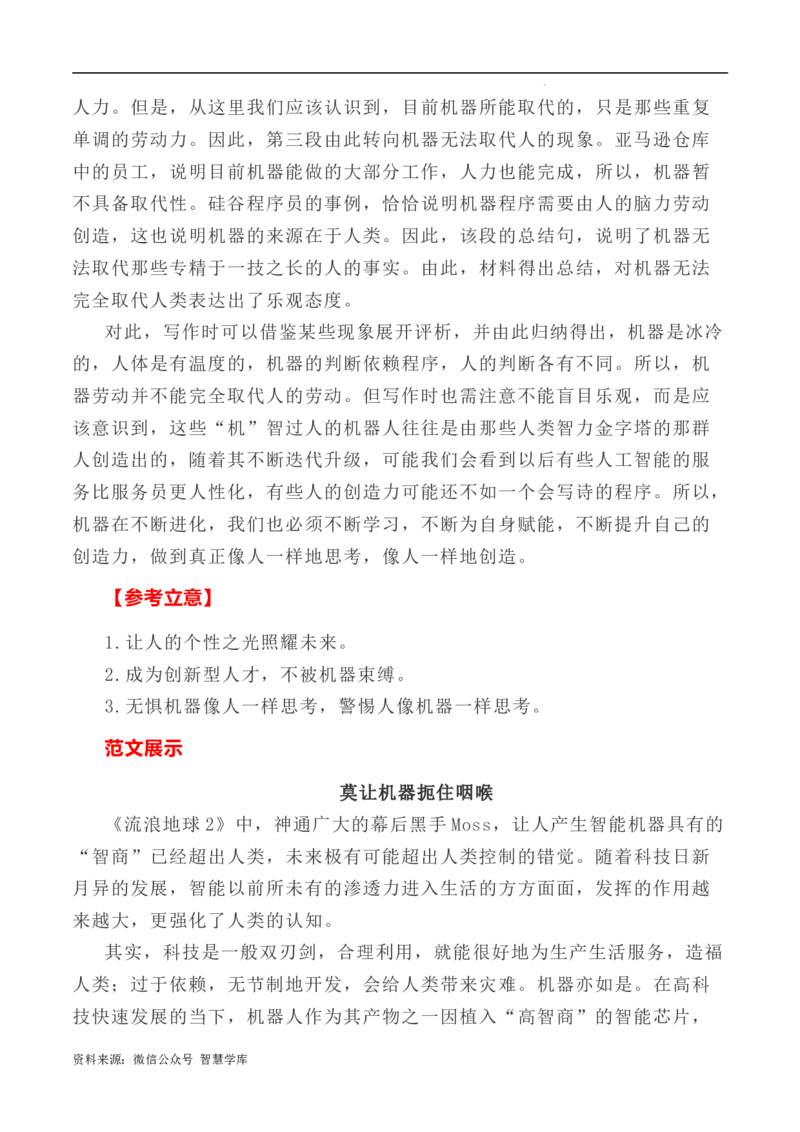 人力。但是，从这里我们应该认识到，目前机器所能取代的，只是那些重复单调的劳动力。因此，第三段由此转向机器无法取代人的现象。亚马逊仓库中的员工，说明目前机器能做的大部分工作，人力也能完成，所以，机器暂不具备取代性。硅谷程序员的事例，恰恰说明机器程序需要由人的脑力劳动创造，这也说明机器的来源在于人类。因此，该段的总结句，说明了机器无法取代那些专精于一技之长的人的事实。由此，材料得出总结，对机器无法完全取代人类表达出了乐观态度。

对此，写作时可以借鉴某些现象展开评析，并由此归纳得出，机器是冰冷的，人体是有温度的，机器的判断依赖程序，人的判断各有不同。所以，机器劳动并不能完全取代人的劳动。但写作时也需注意不能盲目乐观，而是应该意识到，这些“机”智过人的机器人往往是由那些人类智力金字塔的那群人创造出的，随着其不断迭代升级，可能我们会看到以后有些人工智能的服务比服务员更人性化，有些人的创造力可能还不如一个会写诗的程序。所以，机器在不断进化，我们也必须不断学习，不断为自身赋能，不断提升自己的创造力，做到真正像人一样地思考，像人一样地创造。

【参考立意】

1.让人的个性之光照耀未来。
2.成为创新型人才，不被机器束缚。
3.无惧机器像人一样思考，警惕人像机器一样思考。

范文展示

莫让机器扼住咽喉

《流浪地球2》中，神通广大的幕后黑手Moss，让人产生智能机器具有的“智商”已经超出人类，未来极有可能超出人类控制的错觉。随着科技日新月异的发展，智能以前所未有的渗透力进入生活的方方面面，发挥的作用越来越大，更强化了人类的认知。

其实，科技是一般双刃剑，合理利用，就能很好地为生产生活服务，造福人类；过于依赖，无节制地开发，会给人类带来灾难。机器亦如是。在高科技快速发展的当下，机器人作为其产物之一因植入“高智商”的智能芯片，

资料来源：微信公众号 智慧学库